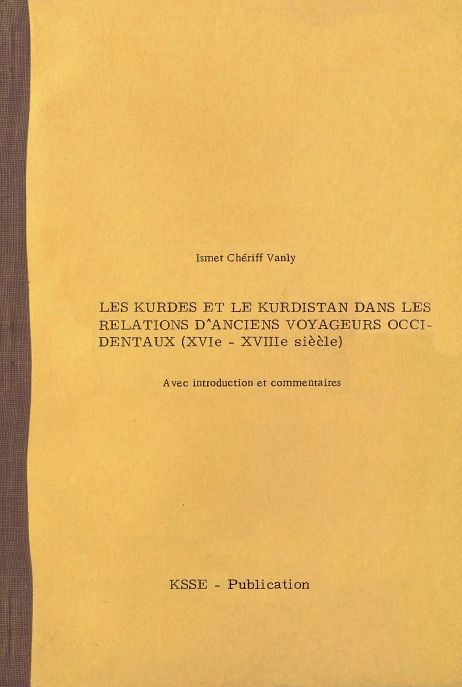 Ismet Chériff Vanly

LES KURDES ET LE KURDISTAN DANS LES RELATIONS D'ANCIENS VOYAGEURS OCCIDENTAUX (XVIe - XVIIIe siècle)

Avec introduction et commentaires

KSSE - Publication